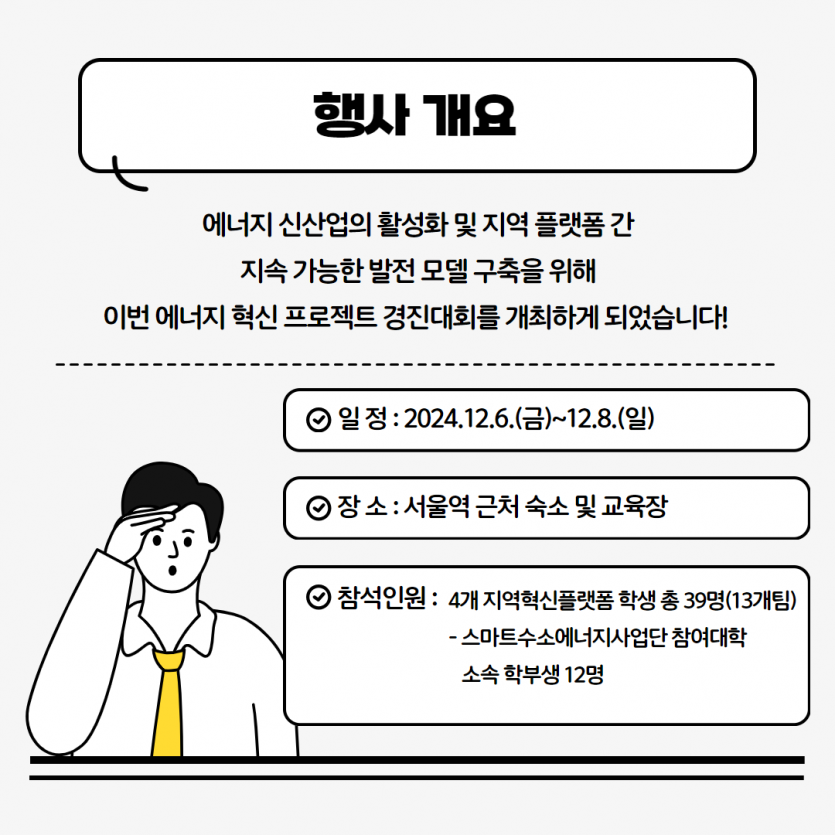 행사 개요

에너지 신산업의 활성화 및 지역 플랫폼 간
지속 가능한 발전 모델 구축을 위해
이번 에너지 혁신 프로젝트 경진대회를 개최하게 되었습니다!

일 정 : 2024.12.6.(금)~12.8.(일)

장 소 : 서울역 근처 숙소 및 교육장

참석인원 : 4개 지역혁신플랫폼 학생 총 39명(13개팀)
- 스마트수소에너지사업단 참여대학
소속 학부생 12명